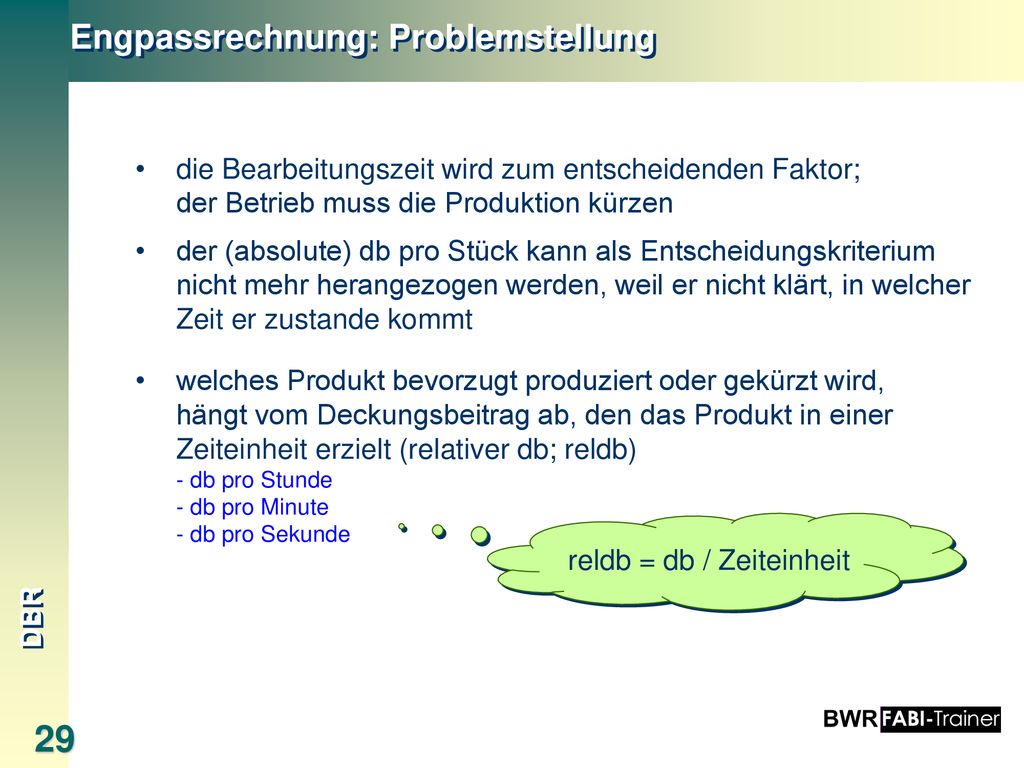 Engpassrechnung: Problemstellung

• die Bearbeitungszeit wird zum entscheidenden Faktor; der Betrieb muss die Produktion kürzen

• der (absolute) db pro Stück kann als Entscheidungskriterium nicht mehr herangezogen werden, weil er nicht klärt, in welcher Zeit er zustande kommt

• welches Produkt bevorzugt produziert oder gekürzt wird, hängt vom Deckungsbeitrag ab, den das Produkt in einer Zeiteinheit erzielt (relativer db; reldb)
- db pro Stunde
- db pro Minute
- db pro Sekunde

reldb = db / Zeiteinheit

DBR

29

BWR FABI-Trainer